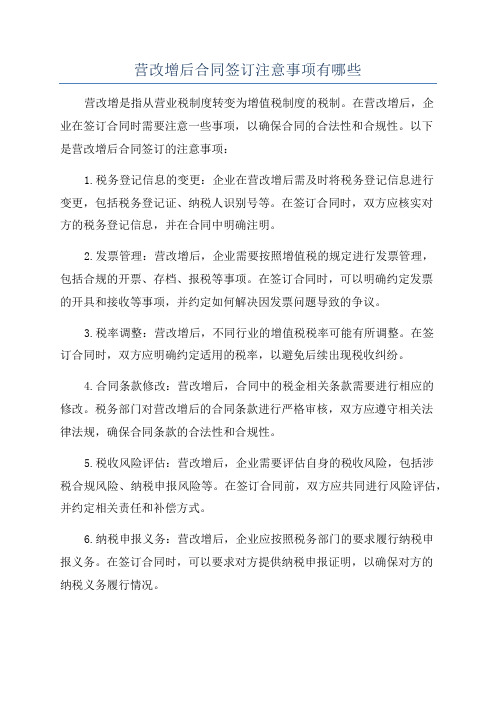 营改增后合同签订注意事项有哪些

营改增是指从营业税制度转变为增值税制度的税制。在营改增后，企业在签订合同时需要注意一些事项，以确保合同的合法性和合规性。以下是营改增后合同签订的注意事项：

1.税务登记信息的变更：企业在营改增后需及时将税务登记信息进行变更，包括税务登记证、纳税人识别号等。在签订合同时，双方应核实对方的税务登记信息，并在合同中明确注明。

2.发票管理：营改增后，企业需要按照增值税的规定进行发票管理，包括合规的开票、存档、报税等事项。在签订合同时，可以明确约定发票的开具和接收等事项，并约定如何解决因发票问题导致的争议。

3.税率调整：营改增后，不同行业的增值税税率可能有所调整。在签订合同时，双方应明确约定适用的税率，以避免后续出现税收纠纷。

4.合同条款修改：营改增后，合同中的税金相关条款需要进行相应的修改。税务部门对营改增后的合同条款进行严格审核，双方应遵守相关法律法规，确保合同条款的合法性和合规性。

5.税收风险评估：营改增后，企业需要评估自身的税收风险，包括涉税合规风险、纳税申报风险等。在签订合同前，双方应共同进行风险评估，并约定相关责任和补偿方式。

6.纳税申报义务：营改增后，企业应按照税务部门的要求履行纳税申报义务。在签订合同时，可以要求对方提供纳税申报证明，以确保对方的纳税义务履行情况。